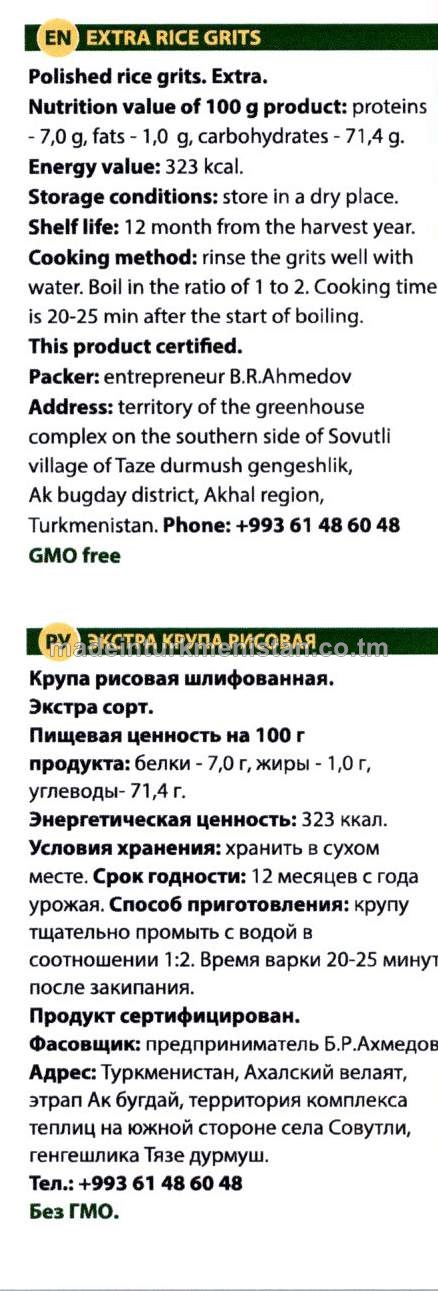 EN EXTRA RICE GRITS

Polished rice grits. Extra.
Nutrition value of 100 g product: proteins - 7,0 g, fats - 1,0 g, carbohydrates - 71,4 g.
Energy value: 323 kcal.
Storage conditions: store in a dry place.
Shelf life: 12 month from the harvest year.
Cooking method: rinse the grits well with water. Boil in the ratio of 1 to 2. Cooking time is 20-25 min after the start of boiling.
This product certified.
Packer: entrepreneur B.R.Ahmedov
Address: territory of the greenhouse complex on the southern side of Sovutli village of Taze durmush gengeshlik, Ak bugday district, Akhal region, Turkmenistan. Phone: +993 61 48 60 48
GMO free

РУ ЭКСТРА КРУПА РИСОВАЯ

madeinturkmenistan.co.tm

Крупа рисовая шлифованная.
Экстра сорт.
Пищевая ценность на 100 г продукта: белки - 7,0 г, жиры - 1,0 г, углеводы- 71,4 г.
Энергетическая ценность: 323 ккал.
Условия хранения: хранить в сухом месте. Срок годности: 12 месяцев с года урожая. Способ приготовления: крупу тщательно промыть с водой в соотношении 1:2. Время варки 20-25 минут после закипания.
Продукт сертифицирован.
Фасовщик: предприниматель Б.Р.Ахмедов
Адрес: Туркменистан, Ахалский велаят, этрап Ак бугдай, территория комплекса теплиц на южной стороне села Совутли, генгешлика Тязе дурмуш.
Тел.: +993 61 48 60 48
Без ГМО.